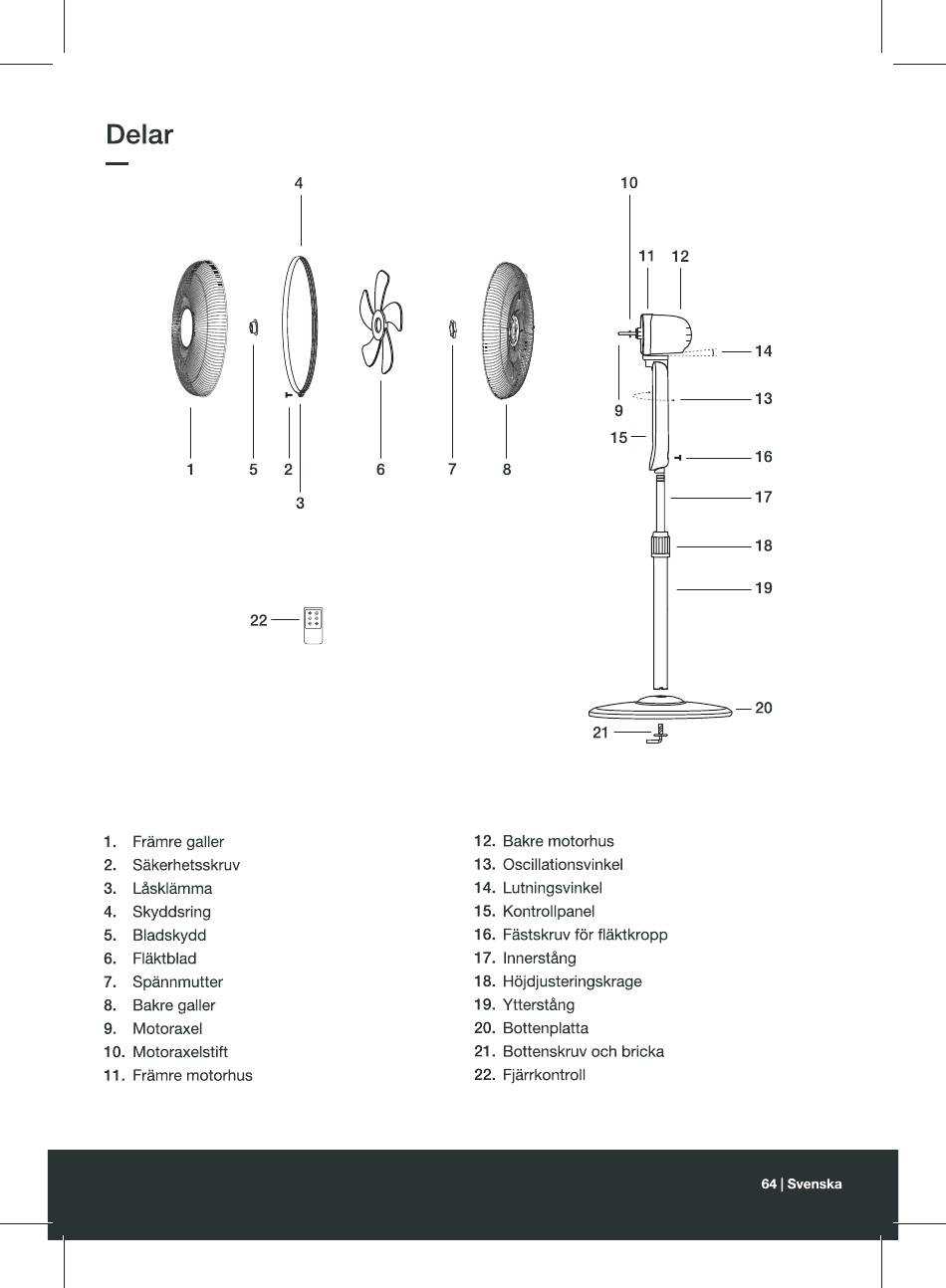 Delar

4

10

11 12

14

13

9

15

16

1 5 2 6 7 8

3

17

18

19

22

20

21

1. Främre galler
2. Säkerhetsskruv
3. Låsklämma
4. Skyddsring
5. Bladskydd
6. Fläktblad
7. Spännmutter
8. Bakre galler
9. Motoraxel
10. Motoraxelstift
11. Främre motorhus

12. Bakre motorhus
13. Oscillationsvinkel
14. Lutningsvinkel
15. Kontrollpanel
16. Fästskruv för fläktkropp
17. Innerstång
18. Höjdjusteringskrage
19. Ytterstång
20. Bottenplatta
21. Bottenskruv och bricka
22. Fjärrkontroll

64 | Svenska